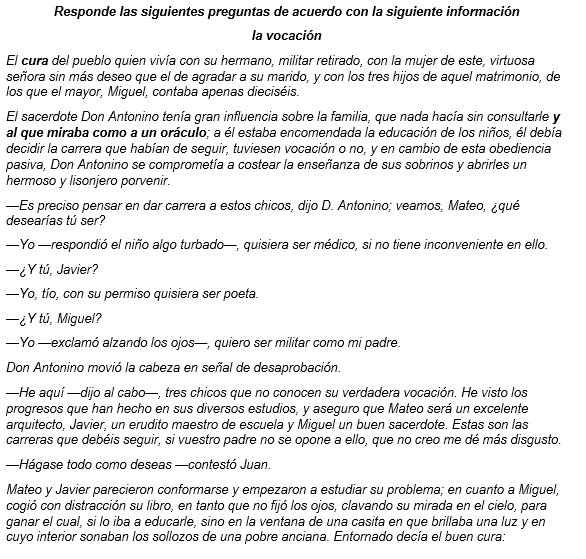 Responde las siguientes preguntas de acuerdo con la siguiente información

la vocación

El cura del pueblo quien vivía con su hermano, militar retirado, con la mujer de este, virtuosa señora sin más deseo que el de agradar a su marido, y con los tres hijos de aquel matrimonio, de los que el mayor, Miguel, contaba apenas dieciséis.

El sacerdote Don Antonino tenía gran influencia sobre la familia, que nada hacía sin consultarle y al que miraba como a un oráculo; a él estaba encomendada la educación de los niños, él debía decidir la carrera que habían de seguir, tuviesen vocación o no, y en cambio de esta obediencia pasiva, Don Antonino se comprometía a costear la enseñanza de sus sobrinos y abrirles un hermoso y lisonjero porvenir.

—Es preciso pensar en dar carrera a estos chicos, dijo D. Antonino; veamos, Mateo, ¿qué desearías tú ser?

—Yo —respondió el niño algo turbado—, quisiera ser médico, si no tiene inconveniente en ello.

—¿Y tú, Javier?

—Yo, tío, con su permiso quisiera ser poeta.

—¿Y tú, Miguel?

—Yo —exclamó alzando los ojos—, quiero ser militar como mi padre.

Don Antonino movió la cabeza en señal de desaprobación.

—He aquí —dijo al cabo—, tres chicos que no conocen su verdadera vocación. He visto los progresos que han hecho en sus diversos estudios, y aseguro que Mateo será un excelente arquitecto, Javier, un erudito maestro de escuela y Miguel un buen sacerdote. Estas son las carreras que debéis seguir, si vuestro padre no se opone a ello, que no creo me dé más disgusto.

—Hágase todo como deseas —contestó Juan.

Mateo y Javier parecieron conformarse y empezaron a estudiar su problema; en cuanto a Miguel, cogió con distracción su libro, en tanto que no fijó los ojos, clavando su mirada en el cielo, para ganar el cual, si lo iba a educarle, sino en la ventana de una casita en que brillaba una luz y en cuyo interior sonaban los sollozos de una pobre anciana. Entornado decía el buen cura: